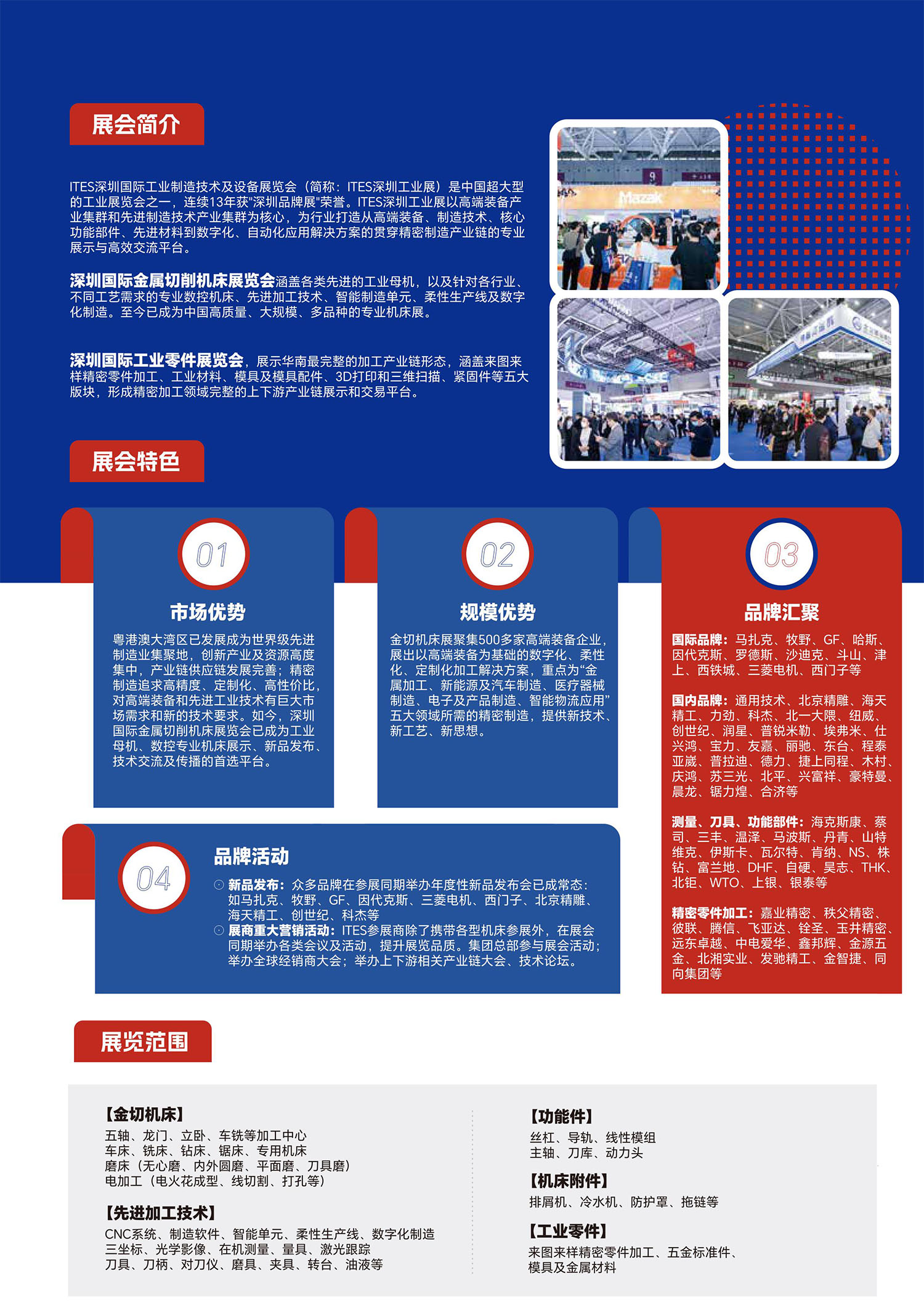 展会简介

ITES深圳国际工业制造技术及设备展览会（简称：ITES深圳工业展）是中国超大型的工业展览会之一，连续13年获"深圳品牌展"荣誉。ITES深圳工业展以高端装备产业集群和先进制造技术产业集群为核心，为行业打造从高端装备、制造技术、核心功能部件、先进材料到数字化、自动化应用解决方案的贯穿精密制造产业链的专业展示与高效交流平台。

深圳国际金属切削机床展览会涵盖各类先进的工业母机，以及针对各行业、不同工艺需求的专业数控机床、先进加工技术、智能制造单元、柔性生产线及数字化制造。至今已成为中国高质量、大规模、多品种的专业机床展。

深圳国际工业零件展览会，展示华南最完整的加工产业链形态，涵盖来图来样精密零件加工、工业材料、模具及模具配件、3D打印和三维扫描、紧固件等五大版块，形成精密加工领域完整的上下游产业链展示和交易平台。

Mazak

展会特色

01
市场优势
粤港澳大湾区已发展成为世界级先进制造业集聚地，创新产业及资源高度集中，产业链供应链发展完善；精密制造追求高精度、定制化、高性价比，对高端装备和先进工业技术有巨大市场需求和新的技术要求。如今，深圳国际金属切削机床展览会已成为工业母机、数控专业机床展示、新品发布、技术交流及传播的首选平台。

02
规模优势
金切机床展聚集500多家高端装备企业，展出以高端装备为基础的数字化、柔性化、定制化加工解决方案，重点为“金属加工、新能源及汽车制造、医疗器械制造、电子及产品制造、智能物流应用”五大领域所需的精密制造，提供新技术、新工艺、新思想。

03
品牌汇聚
国际品牌：马扎克、牧野、GF、哈斯、因代克斯、罗德斯、沙迪克、斗山、津上、西铁城、三菱电机、西门子等

国内品牌：通用技术、北京精雕、海天精工、力劲、科杰、北一大隈、纽威、创世纪、润星、普锐米勒、埃弗米、仕兴鸿、宝力、友嘉、丽驰、东台、程泰亚崴、普拉迪、德力、捷上同程、木村、庆鸿、苏三光、北平、兴富祥、豪特曼、晨龙、锯力煌、合济等

测量、刀具、功能部件：海克斯康、蔡司、三丰、温泽、马波斯、丹青、山特维克、伊斯卡、瓦尔特、肯纳、NS、株钻、富兰地、DHF、自硬、昊志、THK、北钜、WTO、上银、银泰等

精密零件加工：嘉业精密、秩父精密、彼联、腾信、飞亚达、铨圣、玉井精密、远东卓越、中电爱华、鑫邦辉、金源五金、北湘实业、发驰精工、金智捷、同向集团等

04
品牌活动
新品发布：众多品牌在参展同期举办年度性新品发布会已成常态：如马扎克、牧野、GF、因代克斯、三菱电机、西门子、北京精雕、海天精工、创世纪、科杰等
展商重大营销活动：ITES参展商除了携带各型机床参展外，在展会同期举办各类会议及活动，提升展览品质。集团总部参与展会活动；举办全球经销商大会；举办上下游相关产业链大会、技术论坛。

展览范围

【金切机床】
五轴、龙门、立卧、车铣等加工中心
车床、铣床、钻床、锯床、专用机床
磨床（无心磨、内外圆磨、平面磨、刀具磨）
电加工（电火花成型、线切割、打孔等）

【先进加工技术】
CNC系统、制造软件、智能单元、柔性生产线、数字化制造
三坐标、光学影像、在机测量、量具、激光跟踪
刀具、刀柄、对刀仪、磨具、夹具、转台、油液等

【功能件】
丝杠、导轨、线性模组
主轴、刀库、动力头

【机床附件】
排屑机、冷水机、防护罩、拖链等

【工业零件】
来图来样精密零件加工、五金标准件、模具及金属材料